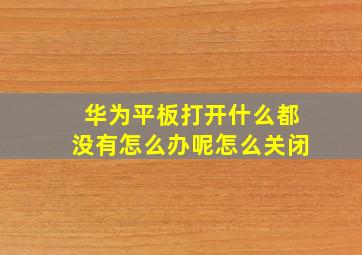 华为平板打开什么都没有怎么办呢怎么关闭